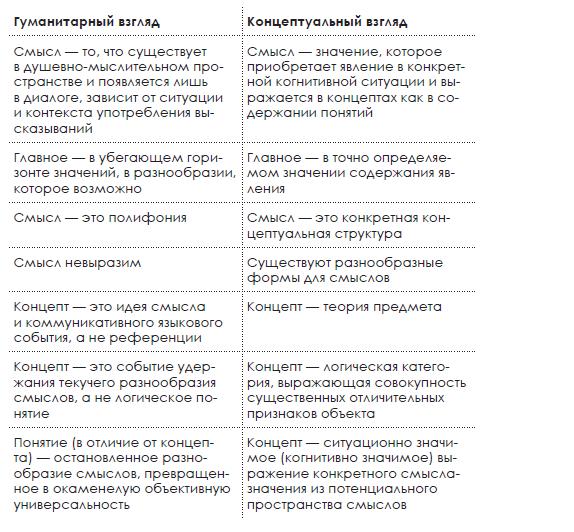 | Гуманитарный взгляд | Концептуальный взгляд |
|---|---|
| Смысл — то, что существует в душевно-мыслительном пространстве и появляется лишь в диалоге, зависит от ситуации и контекста употребления высказываний | Смысл — значение, которое приобретает явление в конкретной когнитивной ситуации и выражается в концептах как в содержании понятий |
| Главное — в убегающем горизонте значений, в разнообразии, которое возможно | Главное — в точно определяемом значении содержания явления |
| Смысл — это полифония | Смысл — это конкретная концептуальная структура |
| Смысл невыразим | Существуют разнообразные формы для смыслов |
| Концепт — это идея смысла и коммуникативного языкового события, а не референции | Концепт — теория предмета |
| Концепт — это событие удержания текучего разнообразия смыслов, а не логическое понятие | Концепт — логическая категория, выражающая совокупность существенных отличительных признаков объекта |
| Понятие (в отличие от концепта) — остановленное разнообразие смыслов, превращенное в окаменелую объективную универсальность | Концепт — ситуационно значимое (когнитивно значимое) выражение конкретного смысла-значения из потенциального пространства смыслов |